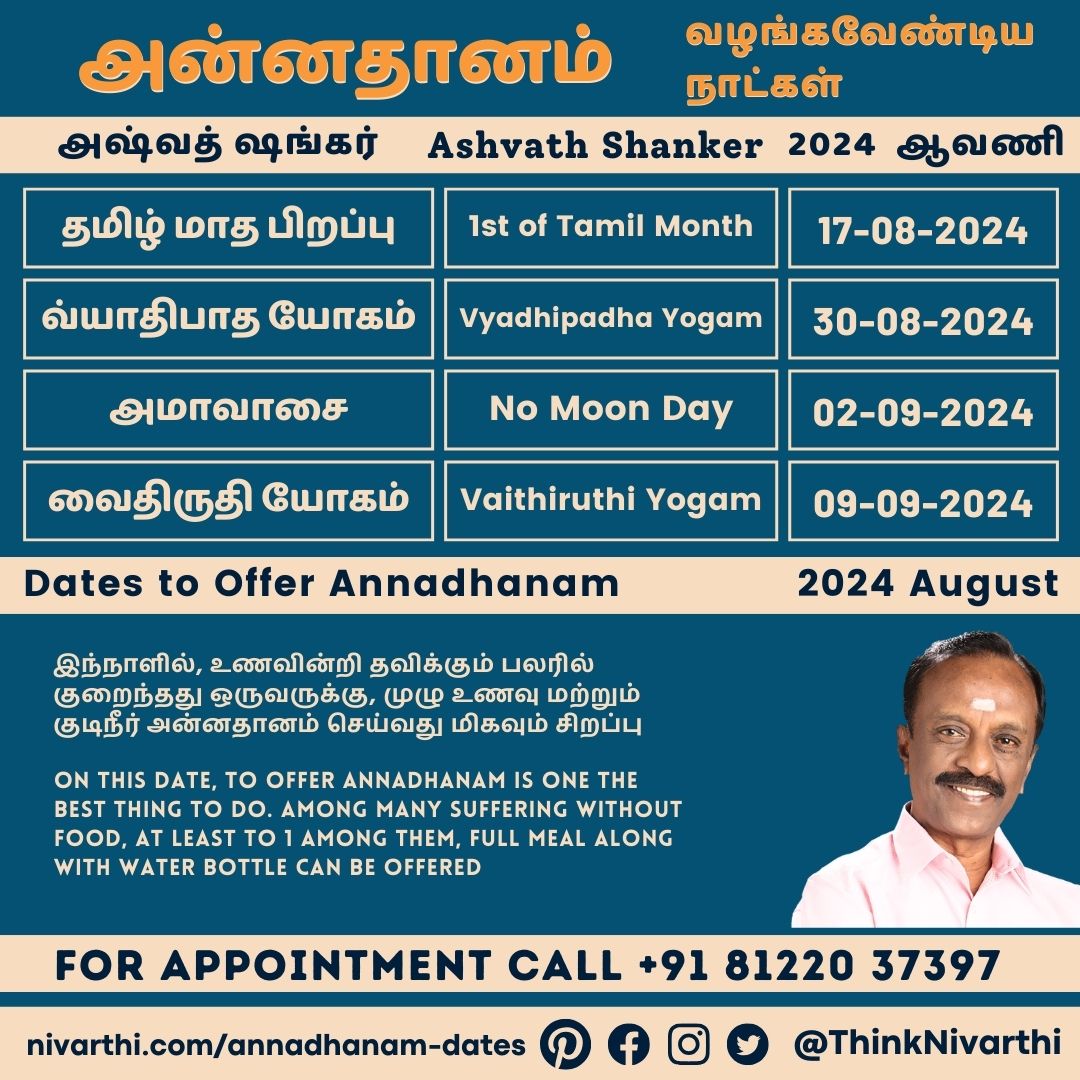 அன்னதானம் வழங்கவேண்டிய நாட்கள்

அஷ்வத் ஷங்கர் Ashvath Shanker 2024 ஆவணி

| தமிழ் மாத பிறப்பு | 1st of Tamil Month | 17-08-2024 |
|---|---|---|
| வ்யாதிபாத யோகம் | Vyadhipadha Yogam | 30-08-2024 |
| அமாவாசை | No Moon Day | 02-09-2024 |
| வைதிருதி யோகம் | Vaithiruthi Yogam | 09-09-2024 |

Dates to Offer Annadhanam 2024 August

இந்நாளில், உணவின்றி தவிக்கும் பலரில் குறைந்தது ஒருவருக்கு, முழு உணவு மற்றும் குடிநீர் அன்னதானம் செய்வது மிகவும் சிறப்பு

ON THIS DATE, TO OFFER ANNADHANAM IS ONE THE BEST THING TO DO. AMONG MANY SUFFERING WITHOUT FOOD, AT LEAST TO 1 AMONG THEM, FULL MEAL ALONG WITH WATER BOTTLE CAN BE OFFERED

FOR APPOINTMENT CALL +91 81220 37397

nivarthi.com/annadhanam-dates @ThinkNivarthi